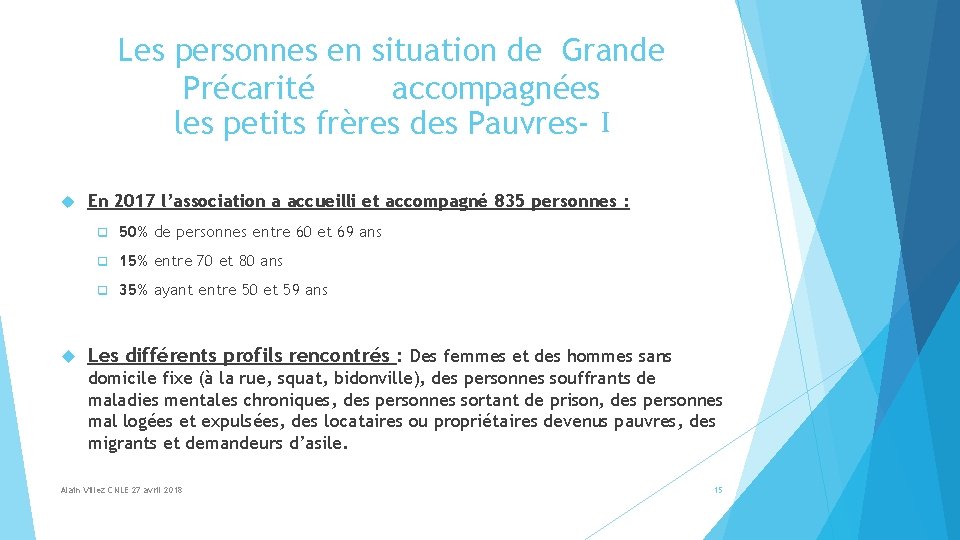 Les personnes en situation de Grande Précarité accompagnées les petits frères des Pauvres- I

En 2017 l'association a accueilli et accompagné 835 personnes :

50% de personnes entre 60 et 69 ans

15% entre 70 et 80 ans

35% ayant entre 50 et 59 ans

Les différents profils rencontrés : Des femmes et des hommes sans domicile fixe (à la rue, squat, bidonville), des personnes souffrants de maladies mentales chroniques, des personnes sortant de prison, des personnes mal logées et expulsées, des locataires ou propriétaires devenus pauvres, des migrants et demandeurs d'asile.

Alain Villez CNLE 27 avril 2018

15